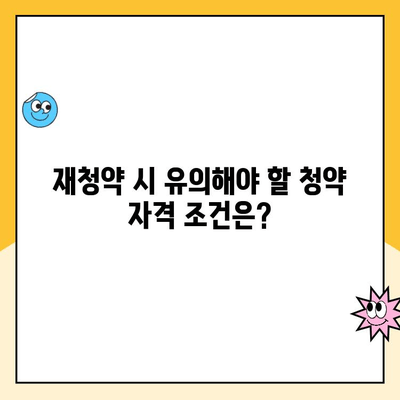 재청약 시 유의해야 할 청약 자격 조건은?